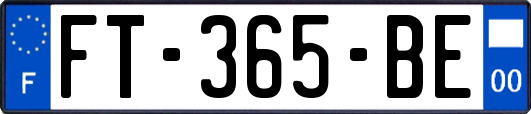 F
FT-365-BE
00